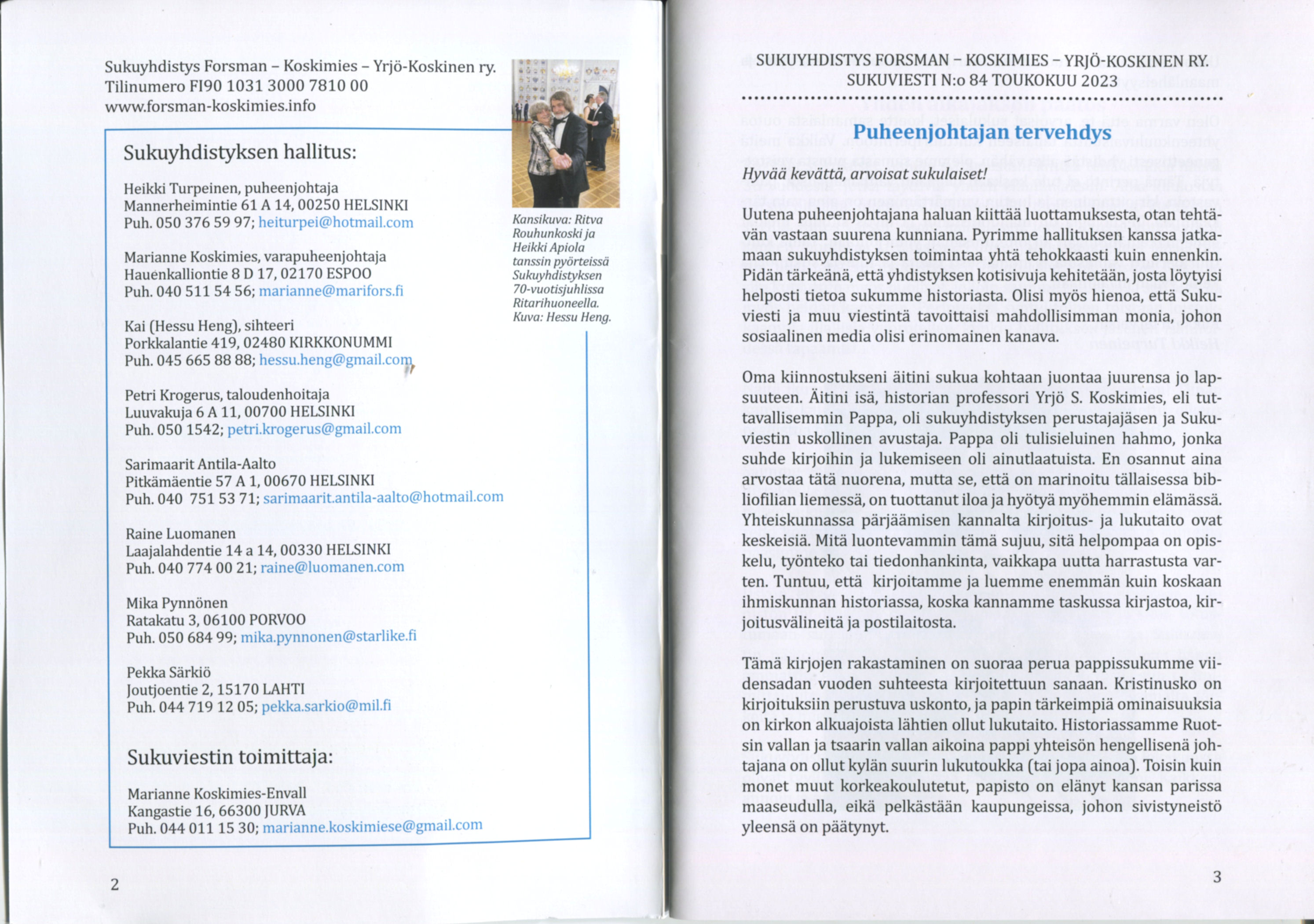 Sukuyhdistys Forsman – Koskimies – Yrjö-Koskinen ry.
Tilinumero FI90 1031 3000 7810 00
www.forsman-koskimies.info

Sukuyhdistyksen hallitus:

Heikki Turpeinen, puheenjohtaja
Mannerheimintie 61 A 14, 00250 HELSINKI
Puh. 050 376 59 97; heiturpei@hotmail.com

Marianne Koskimies, varapuheenjohtaja
Hauenkalliontie 8 D 17, 02170 ESPOO
Puh. 040 511 54 56; marianne@marifors.fi

Kai (Hessu Heng), sihteeri
Porkkalantie 419, 02480 KIRKKONUMMI
Puh. 045 665 88 88; hessu.heng@gmail.com

Petri Krogerus, taloudenhoitaja
Luuvakuja 6 A 11, 00700 HELSINKI
Puh. 050 1542; petri.krogerus@gmail.com

Sarimaarit Antila-Aalto
Pitkämäentie 57 A 1, 00670 HELSINKI
Puh. 040 751 53 71; sarimaarit.antila-aalto@hotmail.com

Raine Luomanen
Laajalahdentie 14 a 14, 00330 HELSINKI
Puh. 040 774 00 21; raine@luomanen.com

Mika Pynnönen
Ratakatu 3, 06100 PORVOO
Puh. 050 684 99; mika.pynnonen@starlike.fi

Pekka Särkiö
Joutjoentie 2, 15170 LAHTI
Puh. 044 719 12 05; pekka.sarkio@mil.fi

Sukuviestin toimittaja:

Marianne Koskimies-Envall
Kangastie 16, 66300 JURVA
Puh. 044 011 15 30; marianne.koskimiese@gmail.com

Kansikuva: Ritva Rouhunkoski ja Heikki Apiola tanssin pyörteissä Sukuyhdistyksen 70-vuotisjuhlissa Ritarihuoneella. Kuva: Hessu Heng.

2

SUKUYHDISTYS FORSMAN – KOSKIMIES – YRJÖ-KOSKINEN RY.
SUKUVIESTI N:o 84 TOUKOKUU 2023

Puheenjohtajan tervehdys

Hyvää kevättä, arvoisat sukulaiset!

Uutena puheenjohtajana haluan kiittää luottamuksesta, otan tehtävän vastaan suurena kunniana. Pyrimme hallituksen kanssa jatkamaan sukuyhdistyksen toimintaa yhtä tehokkaasti kuin ennenkin. Pidän tärkeänä, että yhdistyksen kotisivuja kehitetään, josta löytyisi helposti tietoa sukumme historiasta. Olisi myös hienoa, että Sukuviesti ja muu viestintä tavoittaisi mahdollisimman monia, johon sosiaalinen media olisi erinomainen kanava.

Oma kiinnostukseni äitini sukua kohtaan juontaa juurensa jo lapsuuteen. Äitini isä, historian professori Yrjö S. Koskimies, eli tuttavallisemmin Pappa, oli sukuyhdistyksen perustajajäsen ja Sukuviestin uskollinen avustaja. Pappa oli tulisieluinen hahmo, jonka suhde kirjoihin ja lukemiseen oli ainutlaatuista. En osannut aina arvostaa tätä nuorena, mutta se, että on marinoitu tällaisessa bibliofilian liemessä, on tuottanut iloa ja hyötyä myöhemmin elämässä. Yhteiskunnassa pärjäämisen kannalta kirjoitus- ja lukutaito ovat keskeisiä. Mitä luontevammin tämä sujuu, sitä helpompaa on opiskelu, työnteko tai tiedonhankinta, vaikkapa uutta harrastusta varten. Tuntuu, että kirjoitamme ja luemme enemmän kuin koskaan ihmiskunnan historiassa, koska kannamme taskussa kirjastoa, kirjoitusvälineitä ja postilaitosta.

Tämä kirjojen rakastaminen on suoraa perua pappissukumme viidensadan vuoden suhteesta kirjoitettuun sanaan. Kristinusko on kirjoituksiin perustuva uskonto, ja papin tärkeimpiä ominaisuuksia on kirkon alkuajoista lähtien ollut lukutaito. Historiassamme Ruotsin vallan ja tsaarin vallan aikoina pappi yhteisön hengellisenä johtajana on ollut kylän suurin lukutoukka (tai jopa ainoa). Toisin kuin monet muut korkeakoulutetut, papisto on elänyt kansan parissa maaseudulla, eikä pelkästään kaupungeissa, johon sivistyneistö yleensä on päätynyt.

3